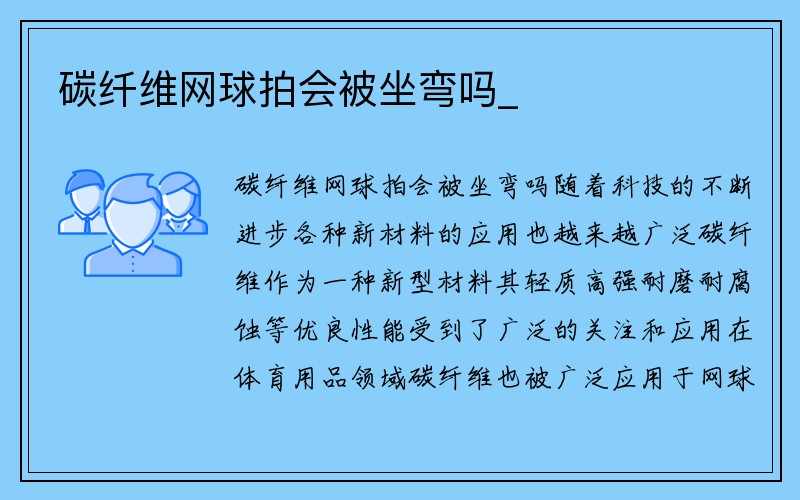 碳纤维网球拍会被坐弯吗_

碳纤维网球拍会被坐弯吗随着科技的不断进步各种新材料的应用也越来越广泛碳纤维作为一种新型材料其轻质高强耐磨耐腐蚀等优良性能受到了广泛的关注和应用在体育用品领域碳纤维也被广泛应用于网球